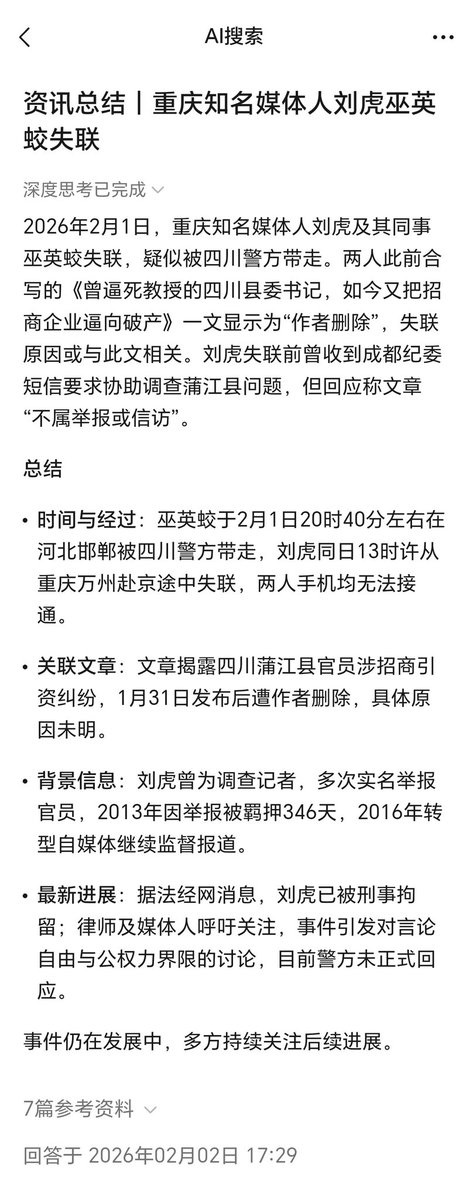 AI搜索

资讯总结丨重庆知名媒体人刘虎巫英蛟失联

深度思考已完成

2026年2月1日，重庆知名媒体人刘虎及其同事巫英蛟失联，疑似被四川警方带走。两人此前合写的《曾逼死教授的四川县委书记，如今又把招商企业逼向破产》一文显示为“作者删除”，失联原因或与此文相关。刘虎失联前曾收到成都纪委短信要求协助调查蒲江县问题，但回应称文章“不属举报或信访”。

总结

• 时间与经过：巫英蛟于2月1日20时40分左右在河北邯郸被四川警方带走，刘虎同日13时许从重庆万州赴京途中失联，两人手机均无法接通。

• 关联文章：文章揭露四川蒲江县官员涉招商引资纠纷，1月31日发布后遭作者删除，具体原因未明。

• 背景信息：刘虎曾为调查记者，多次实名举报官员，2013年因举报被羁押346天，2016年转型自媒体继续监督报道。

• 最新进展：据法经网消息，刘虎已被刑事拘留；律师及媒体人呼吁关注，事件引发对言论自由与公权力界限的讨论，目前警方未正式回应。

事件仍在发展中，多方持续关注后续进展。

7篇参考资料

回答于 2026年02月02日 17:29